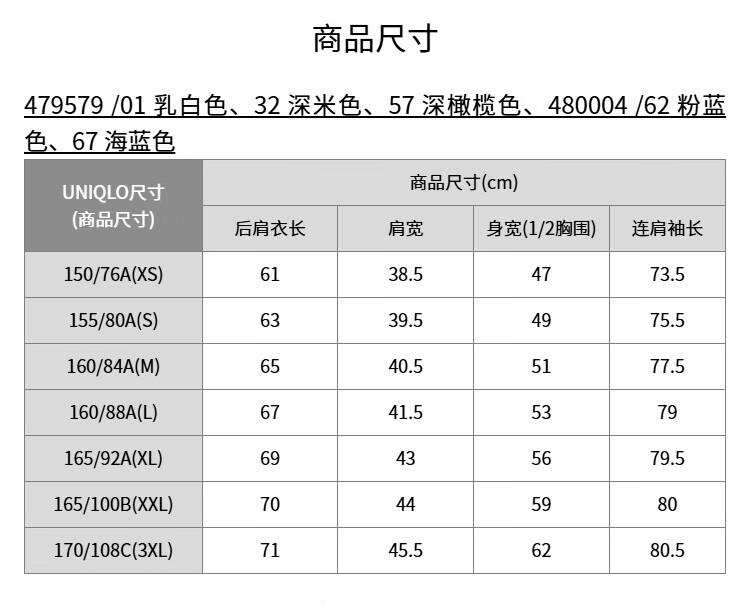 商品尺寸

479579 /01 乳白色、32 深米色、57 深橄榄色、480004 /62 粉蓝色、67 海蓝色

| UNIQLO尺寸 (商品尺寸) | 商品尺寸(cm) | | | |
|---|---|---|---|---|
| | 后肩衣长 | 肩宽 | 身宽(1/2胸围) | 连肩袖长 |
| 150/76A(XS) | 61 | 38.5 | 47 | 73.5 |
| 155/80A(S) | 63 | 39.5 | 49 | 75.5 |
| 160/84A(M) | 65 | 40.5 | 51 | 77.5 |
| 160/88A(L) | 67 | 41.5 | 53 | 79 |
| 165/92A(XL) | 69 | 43 | 56 | 79.5 |
| 165/100B(XXL) | 70 | 44 | 59 | 80 |
| 170/108C(3XL) | 71 | 45.5 | 62 | 80.5 |